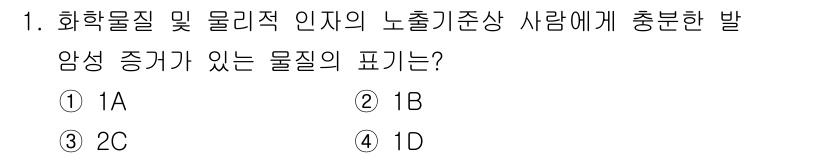 1. 화학물질 및 물리적 인자의 노출기준상 사람에게 충분한 발암성 증거가 있는 물질의 표기는?

① 1A
② 1B
③ 2C
④ 1D